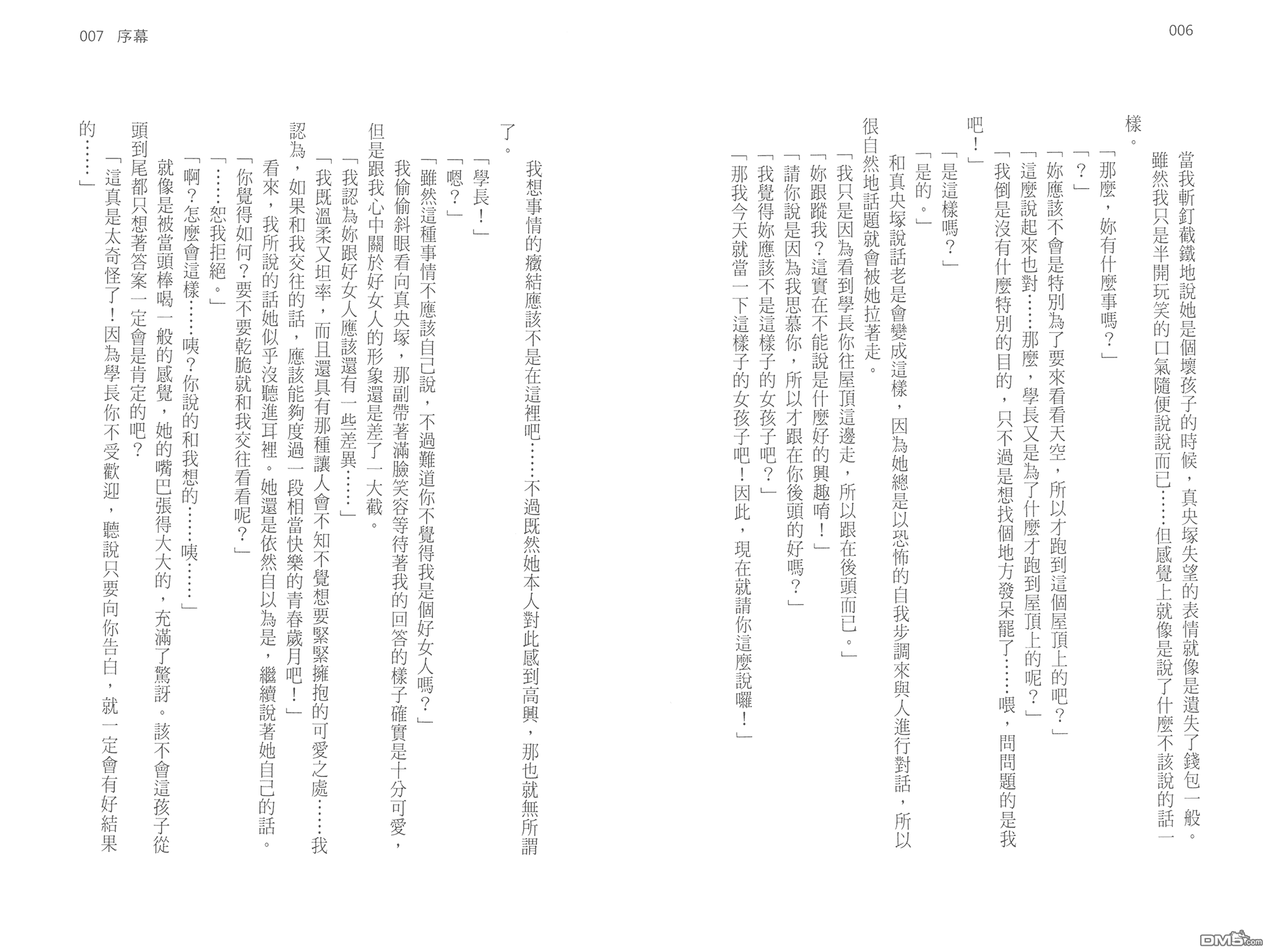 006

當我斬釘截鐵地說她是個壞孩子的時候，真央塚失望的表情就像是遺失了錢包一般。

雖然我只是半開玩笑的口氣隨便說說而已……但感覺上就像是說了什麼不該說的話一樣。

「那麼，妳有什麼事嗎？」

「？」

「妳應該不會是特別為了要來看看天空，所以才跑到這個屋頂上的吧？」

「這麼說起來也對……那麼，學長又是為了什麼才跑到屋頂上的呢？」

「我倒是沒有什麼特別的目的，只不過是想找個地方發呆罷了……喂，問問題的是我吧！」

「是這樣嗎？」

「是的。」

和真央塚說話老是會變成這樣，因為她總是以恐怖的自我步調來與人進行對話，所以很自然地話題就會被她拉著走。

「我只是因為看到學長你往屋頂這邊走，所以跟在後頭而已。」

「妳跟蹤我？這實在不能說是什麼好的興趣唷！」

「請你說是因為我思慕你，所以才跟在你後頭的好嗎？」

「我覺得妳應該不是這樣子的女孩子吧？」

「那我今天就當一下這樣子的女孩子吧！因此，現在就請你這麼說囉！」

007　序幕

我想事情的癥結應該不是在這裡吧……不過既然她本人對此感到高興，那也就無所謂了。

「學長！」

「嗯？」

「雖然這種事情不應該自己說，不過難道你不覺得我是個好女人嗎？」

我偷偷斜眼看向真央塚，那副帶著滿臉笑容等待著我的回答的樣子確實是十分可愛，但是跟我心中關於好女人的形象還是差了一大截。

「我認為妳跟好女人應該還有一些差異……」

「我既溫柔又坦率，而且還具有那種讓人會不知不覺想要緊緊擁抱的可愛之處……我認為，如果和我交往的話，應該能夠度過一段相當快樂的青春歲月吧！」

看來，我所說的話她似乎沒聽進耳裡。她還是依然自以為是，繼續說著她自己的話。

「你覺得如何？要不要乾脆就和我交往看看呢？」

「……恕我拒絕。」

「啊？怎麼會這樣……咦？你說的和我想的……咦……」

就像是被當頭棒喝一般的感覺，她的嘴巴張得大大的，充滿了驚訝。該不會這孩子從頭到尾都只想著答案一定會是肯定的吧？

「這真是太奇怪了！因為學長你不受歡迎，聽說只要向你告白，就一定會有好結果的……」

DM5.com